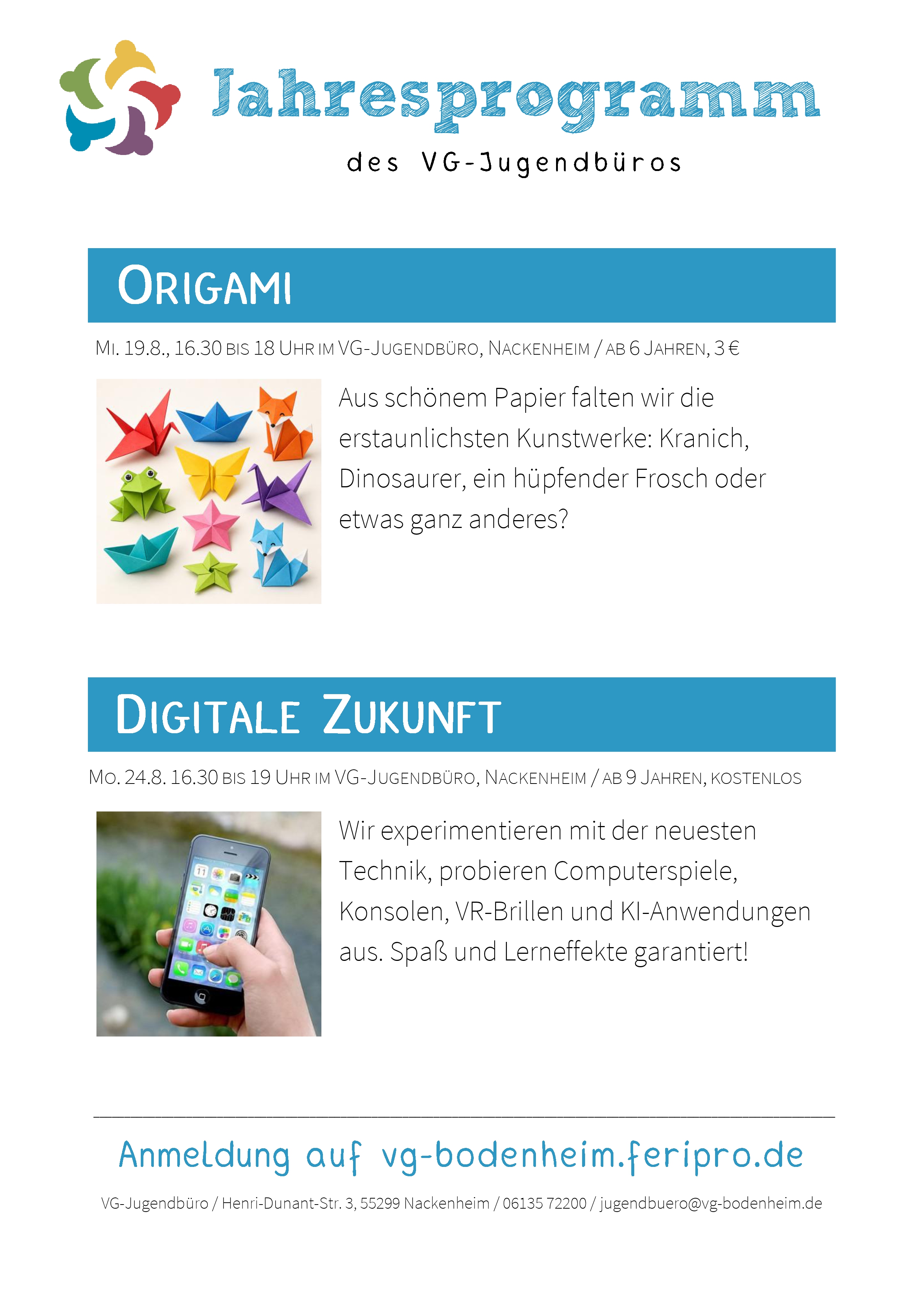 Jahresprogramm

des VG-Jugendbüros

ORIGAMI

MI. 19.8., 16.30 BIS 18 UHR IM VG-JUGENDBÜRO, NACKENHEIM / AB 6 JAHREN, 3 €

Aus schönem Papier falten wir die erstaunlichsten Kunstwerke: Kranich, Dinosaurer, ein hüpfender Frosch oder etwas ganz anderes?

DIGITALE ZUKUNFT

MO. 24.8. 16.30 BIS 19 UHR IM VG-JUGENDBÜRO, NACKENHEIM / AB 9 JAHREN, KOSTENLOS

Wir experimentieren mit der neuesten Technik, probieren Computerspiele, Konsolen, VR-Brillen und KI-Anwendungen aus. Spaß und Lerneffekte garantiert!

Anmeldung auf vg-bodenheim.feripro.de

VG-Jugendbüro / Henri-Dunant-Str. 3, 55299 Nackenheim / 06135 72200 / jugendbuero@vg-bodenheim.de